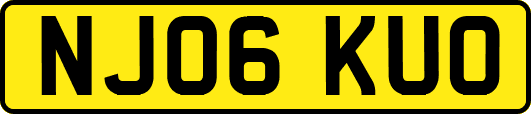 NJ06 KUO